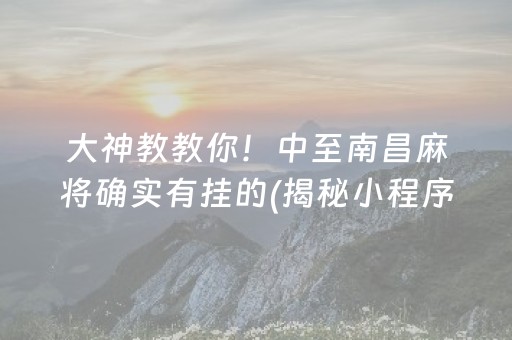 大神教教你！中至南昌麻将确实有挂的(揭秘小程序